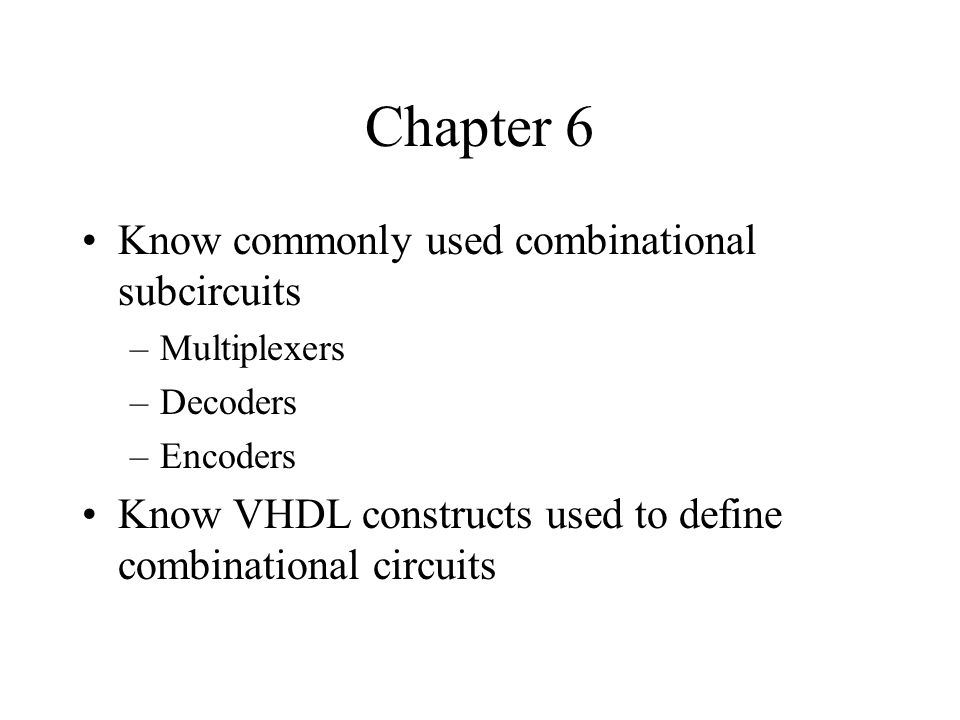 Chapter 6

• Know commonly used combinational subcircuits
– Multiplexers
– Decoders
– Encoders

• Know VHDL constructs used to define combinational circuits